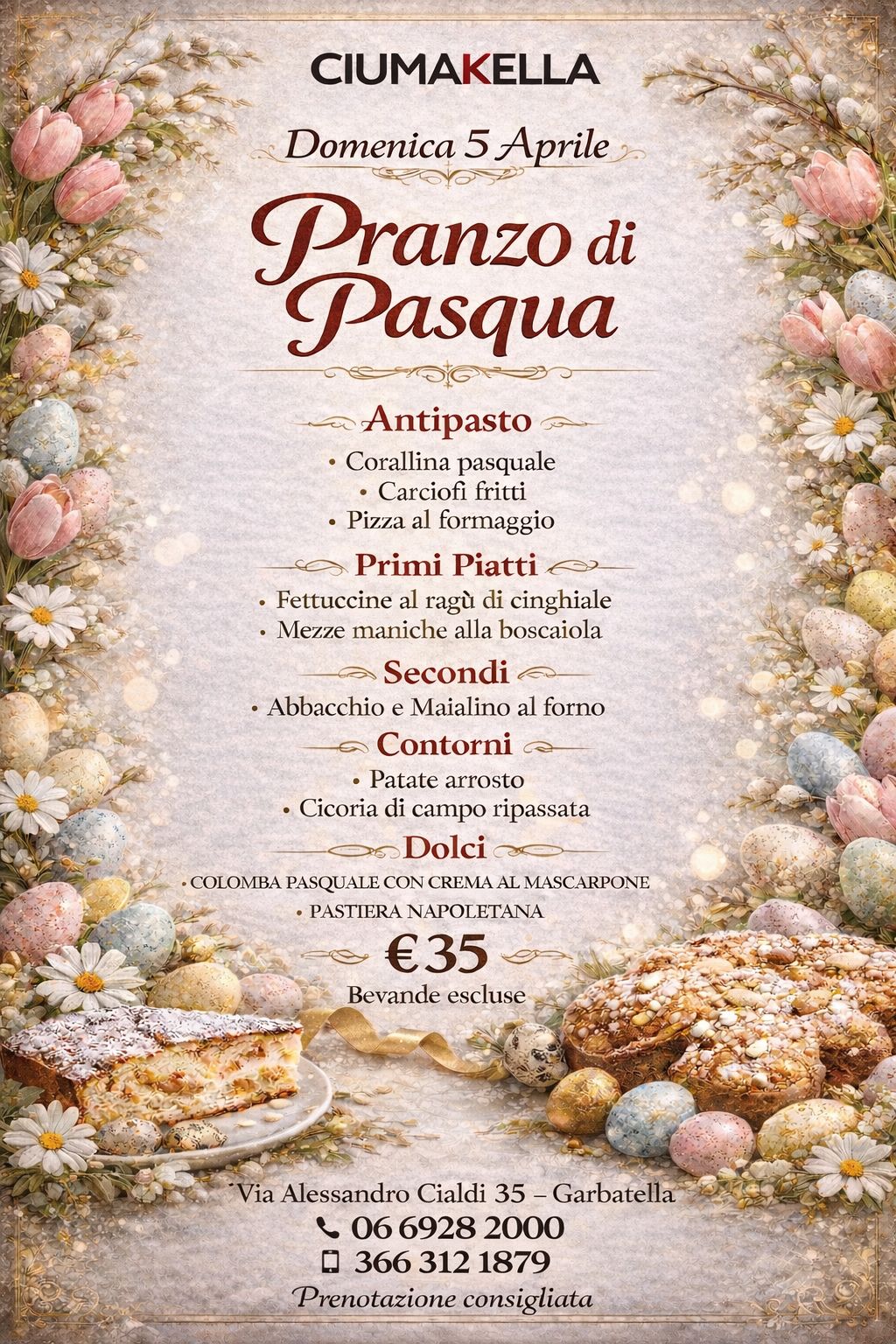 CIUMAKELLA

Domenica 5 Aprile

Pranzo di Pasqua

Antipasto
• Corallina pasquale
• Carciofi fritti
• Pizza al formaggio

Primi Piatti
• Fettuccine al ragù di cinghiale
• Mezze maniche alla boscaiola

Secondi
• Abbacchio e Maialino al forno

Contorni
• Patate arrosto
• Cicoria di campo ripassata

Dolci
• COLOMBA PASQUALE CON CREMA AL MASCARPONE
• PASTIERA NAPOLETANA

€35
Bevande escluse

Via Alessandro Cialdi 35 – Garbatella
06 6928 2000
366 312 1879
Prenotazione consigliata